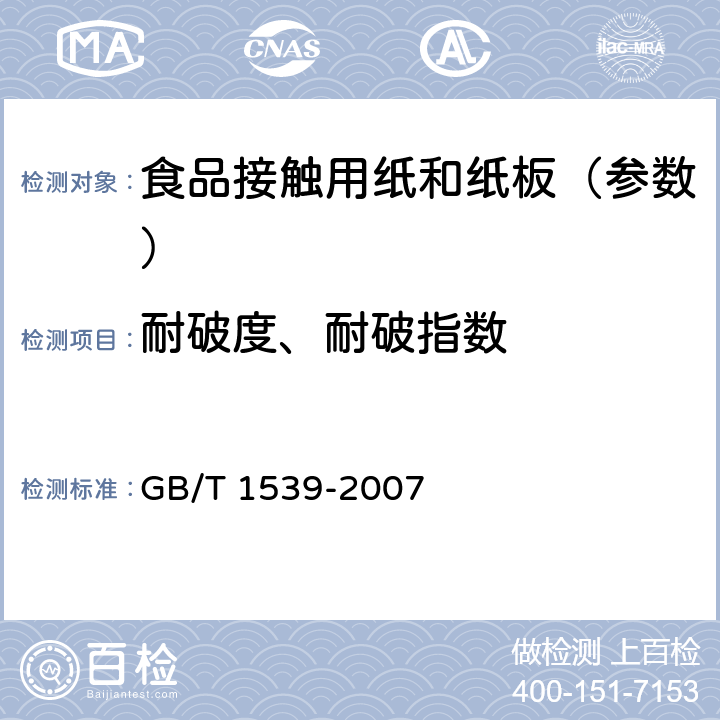 MA CNAS AL ilac-MRA

检测对象： 食品接触用纸和纸板（参数）

检测项目： 耐破度、耐破指数

检测标准： GB/T 1539-2007

百检
Baijiantest.com

做检测 上百检
400-151-7153